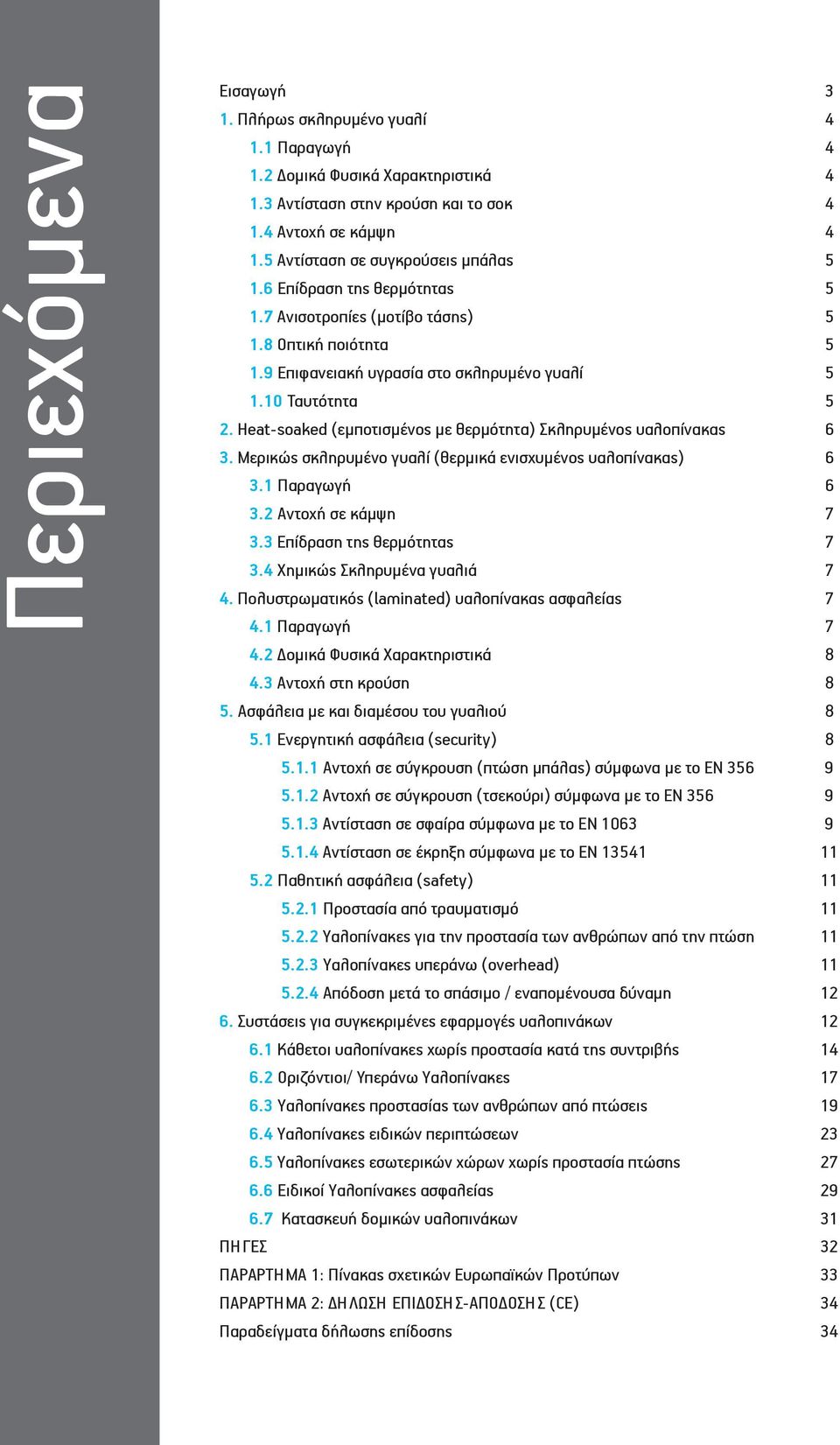 Περιεχόμενα

Εισαγωγή 3
1. Πλήρως σκληρυμένο γυαλί 4
1.1 Παραγωγή 4
1.2 Δομικά Φυσικά Χαρακτηριστικά 4
1.3 Αντίσταση στην κρούση και το σοκ 4
1.4 Αντοχή σε κάμψη 4
1.5 Αντίσταση σε συγκρούσεις μπάλας 5
1.6 Επίδραση της θερμότητας 5
1.7 Ανισοτροπίες (μοτίβο τάσης) 5
1.8 Οπτική ποιότητα 5
1.9 Επιφανειακή υγρασία στο σκληρυμένο γυαλί 5
1.10 Ταυτότητα 5
2. Heat-soaked (εμποτισμένος με θερμότητα) Σκληρυμένος υαλοπίνακας 6
3. Μερικώς σκληρυμένο γυαλί (θερμικά ενισχυμένος υαλοπίνακας) 6
3.1 Παραγωγή 6
3.2 Αντοχή σε κάμψη 7
3.3 Επίδραση της θερμότητας 7
3.4 Χημικώς Σκληρυμένα γυαλιά 7
4. Πολυστρωματικός (laminated) υαλοπίνακας ασφαλείας 7
4.1 Παραγωγή 7
4.2 Δομικά Φυσικά Χαρακτηριστικά 8
4.3 Αντοχή στη κρούση 8
5. Ασφάλεια με και διαμέσου του γυαλιού 8
5.1 Ενεργητική ασφάλεια (security) 8
5.1.1 Αντοχή σε σύγκρουση (πτώση μπάλας) σύμφωνα με το EN 356 9
5.1.2 Αντοχή σε σύγκρουση (τσεκούρι) σύμφωνα με το EN 356 9
5.1.3 Αντίσταση σε σφαίρα σύμφωνα με το EN 1063 9
5.1.4 Αντίσταση σε έκρηξη σύμφωνα με το EN 13541 11
5.2 Παθητική ασφάλεια (safety) 11
5.2.1 Προστασία από τραυματισμό 11
5.2.2 Υαλοπίνακες για την προστασία των ανθρώπων από την πτώση 11
5.2.3 Υαλοπίνακες υπεράνω (overhead) 11
5.2.4 Απόδοση μετά το σπάσιμο / εναπομένουσα δύναμη 12
6. Συστάσεις για συγκεκριμένες εφαρμογές υαλοπινάκων 12
6.1 Κάθετοι υαλοπίνακες χωρίς προστασία κατά της συντριβής 14
6.2 Οριζόντιοι/ Υπεράνω Υαλοπίνακες 17
6.3 Υαλοπίνακες προστασίας των ανθρώπων από πτώσεις 19
6.4 Υαλοπίνακες ειδικών περιπτώσεων 23
6.5 Υαλοπίνακες εσωτερικών χώρων χωρίς προστασία πτώσης 27
6.6 Ειδικοί Υαλοπίνακες ασφαλείας 29
6.7 Κατασκευή δομικών υαλοπινάκων 31
ΠΗΓΕΣ 32
ΠΑΡΑΡΤΗΜΑ 1: Πίνακας σχετικών Ευρωπαϊκών Προτύπων 33
ΠΑΡΑΡΤΗΜΑ 2: ΔΗΛΩΣΗ ΕΠΙΔΟΣΗΣ-ΑΠΟΔΟΣΗΣ (CE) 34
Παραδείγματα δήλωσης επίδοσης 34